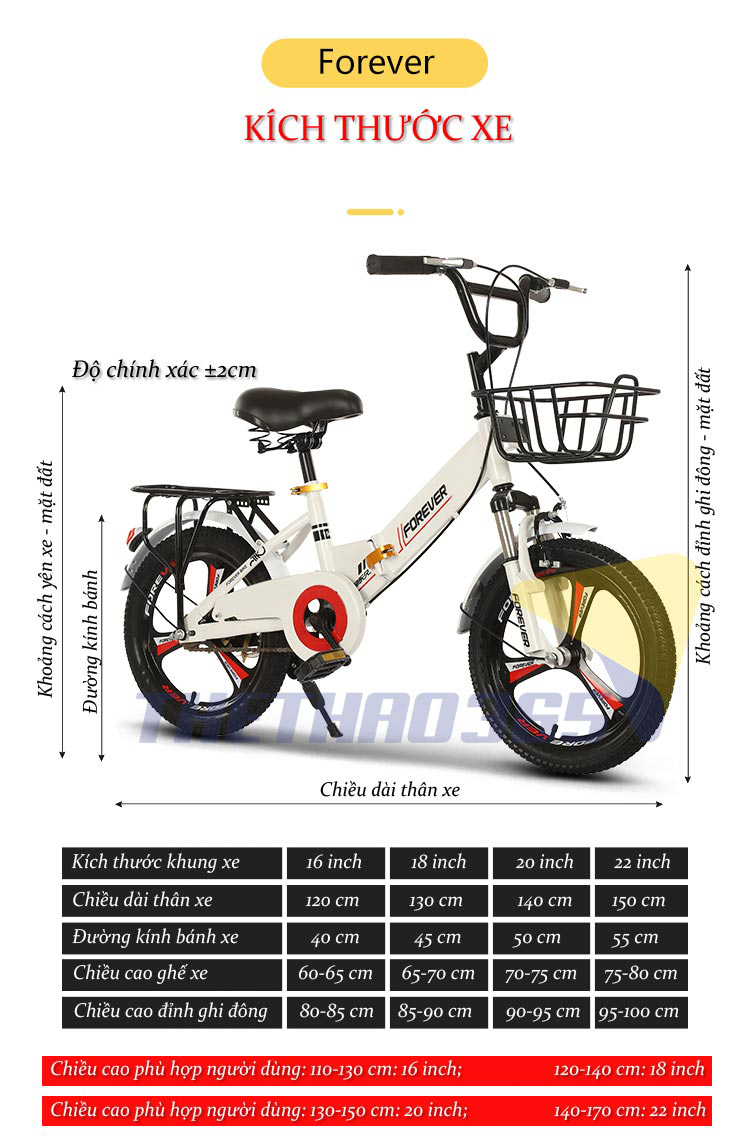 Forever

KÍCH THƯỚC XE

Độ chính xác ±2cm

Khoảng cách yên xe - mặt đất

Đường kính bánh

Khoảng cách đỉnh ghi đông - mặt đất

FOREVER

THETHAO365

Chiều dài thân xe

| Kích thước khung xe | 16 inch | 18 inch | 20 inch | 22 inch |
|---|---|---|---|---|
| Chiều dài thân xe | 120 cm | 130 cm | 140 cm | 150 cm |
| Đường kính bánh xe | 40 cm | 45 cm | 50 cm | 55 cm |
| Chiều cao ghế xe | 60-65 cm | 65-70 cm | 70-75 cm | 75-80 cm |
| Chiều cao đỉnh ghi đông | 80-85 cm | 85-90 cm | 90-95 cm | 95-100 cm |

Chiều cao phù hợp người dùng: 110-130 cm: 16 inch; 120-140 cm: 18 inch

Chiều cao phù hợp người dùng: 130-150 cm: 20 inch; 140-170 cm: 22 inch